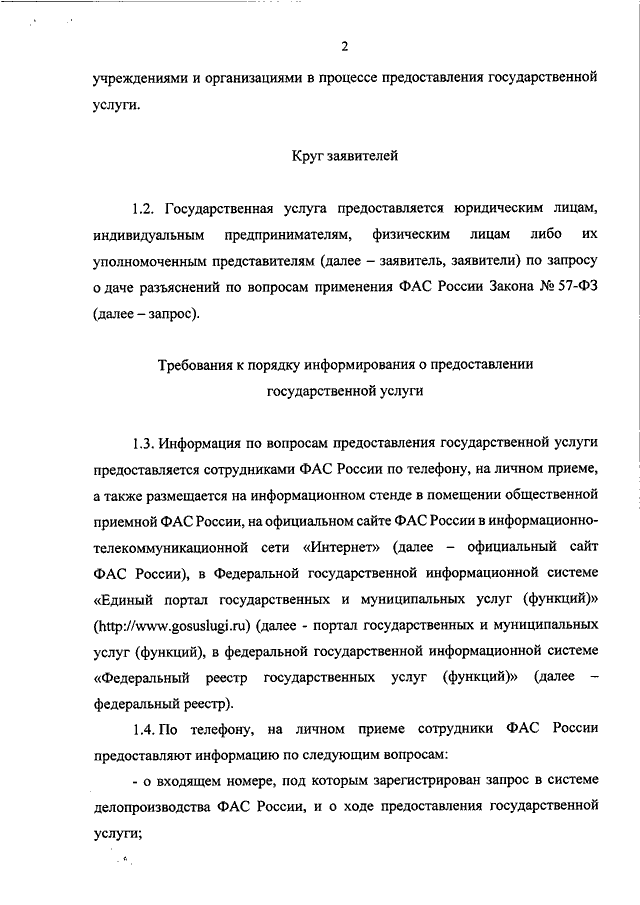 2

учреждениями и организациями в процессе предоставления государственной услуги.

Круг заявителей

1.2. Государственная услуга предоставляется юридическим лицам, индивидуальным предпринимателям, физическим лицам либо их уполномоченным представителям (далее – заявитель, заявители) по запросу о даче разъяснений по вопросам применения ФАС России Закона № 57-ФЗ (далее – запрос).

Требования к порядку информирования о предоставлении государственной услуги

1.3. Информация по вопросам предоставления государственной услуги предоставляется сотрудниками ФАС России по телефону, на личном приеме, а также размещается на информационном стенде в помещении общественной приемной ФАС России, на официальном сайте ФАС России в информационно-телекоммуникационной сети «Интернет» (далее – официальный сайт ФАС России), в Федеральной государственной информационной системе «Единый портал государственных и муниципальных услуг (функций)» (http://www.gosuslugi.ru) (далее - портал государственных и муниципальных услуг (функций), в федеральной государственной информационной системе «Федеральный реестр государственных услуг (функций)» (далее – федеральный реестр).

1.4. По телефону, на личном приеме сотрудники ФАС России предоставляют информацию по следующим вопросам:

- о входящем номере, под которым зарегистрирован запрос в системе делопроизводства ФАС России, и о ходе предоставления государственной услуги;